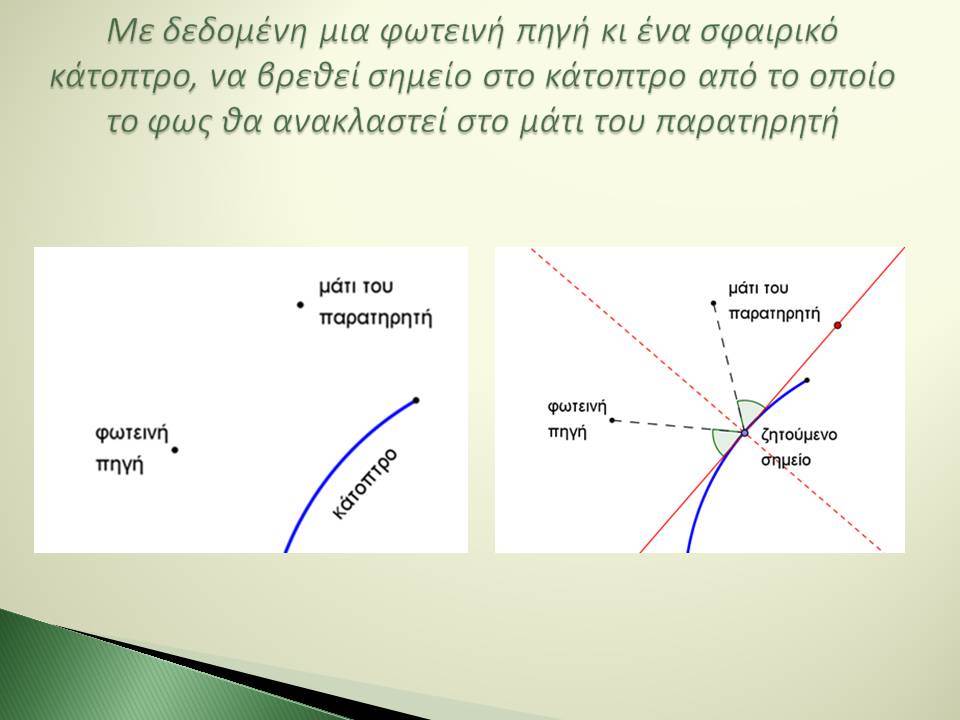 Με δεδομένη μια φωτεινή πηγή κι ένα σφαιρικό κάτοπτρο, να βρεθεί σημείο στο κάτοπτρο από το οποίο το φως θα ανακλαστεί στο μάτι του παρατηρητή

μάτι του παρατηρητή

φωτεινή πηγή

κάτοπτρο

μάτι του παρατηρητή

φωτεινή πηγή

ζητούμενο σημείο